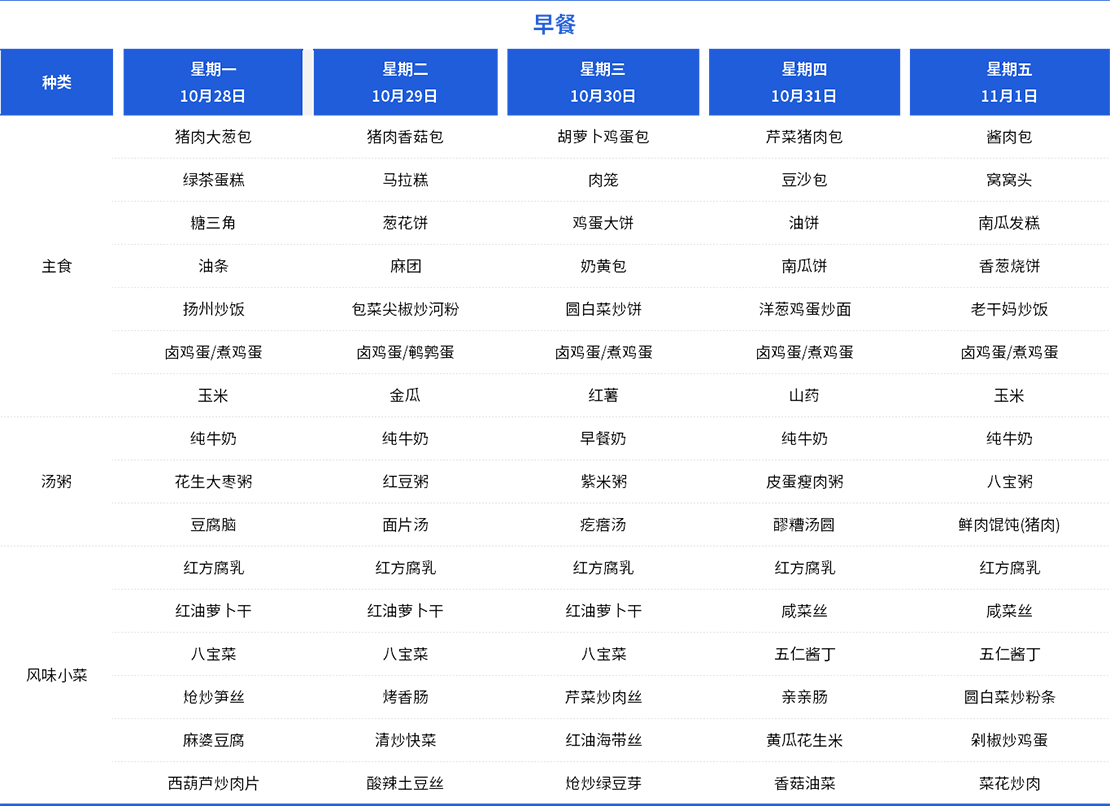 早餐

| 种类 | 星期一 10月28日 | 星期二 10月29日 | 星期三 10月30日 | 星期四 10月31日 | 星期五 11月1日 |
|---|---|---|---|---|---|
| 主食 | 猪肉大葱包 | 猪肉香菇包 | 胡萝卜鸡蛋包 | 芹菜猪肉包 | 酱肉包 |
| | 绿茶蛋糕 | 马拉糕 | 肉笼 | 豆沙包 | 窝窝头 |
| | 糖三角 | 葱花饼 | 鸡蛋大饼 | 油饼 | 南瓜发糕 |
| | 油条 | 麻团 | 奶黄包 | 南瓜饼 | 香葱烧饼 |
| | 扬州炒饭 | 包菜尖椒炒河粉 | 圆白菜炒饼 | 洋葱鸡蛋炒面 | 老干妈炒饭 |
| | 卤鸡蛋/煮鸡蛋 | 卤鸡蛋/鹌鹑蛋 | 卤鸡蛋/煮鸡蛋 | 卤鸡蛋/煮鸡蛋 | 卤鸡蛋/煮鸡蛋 |
| | 玉米 | 金瓜 | 红薯 | 山药 | 玉米 |
| 汤粥 | 纯牛奶 | 纯牛奶 | 早餐奶 | 纯牛奶 | 纯牛奶 |
| | 花生大枣粥 | 红豆粥 | 紫米粥 | 皮蛋瘦肉粥 | 八宝粥 |
| | 豆腐脑 | 面片汤 | 疙瘩汤 | 醪糟汤圆 | 鲜肉馄饨(猪肉) |
| 风味小菜 | 红方腐乳 | 红方腐乳 | 红方腐乳 | 红方腐乳 | 红方腐乳 |
| | 红油萝卜干 | 红油萝卜干 | 红油萝卜干 | 咸菜丝 | 咸菜丝 |
| | 八宝菜 | 八宝菜 | 八宝菜 | 五仁酱丁 | 五仁酱丁 |
| | 炝炒笋丝 | 烤香肠 | 芹菜炒肉丝 | 亲亲肠 | 圆白菜炒粉条 |
| | 麻婆豆腐 | 清炒快菜 | 红油海带丝 | 黄瓜花生米 | 剁椒炒鸡蛋 |
| | 西葫芦炒肉片 | 酸辣土豆丝 | 炝炒绿豆芽 | 香菇油菜 | 菜花炒肉 |